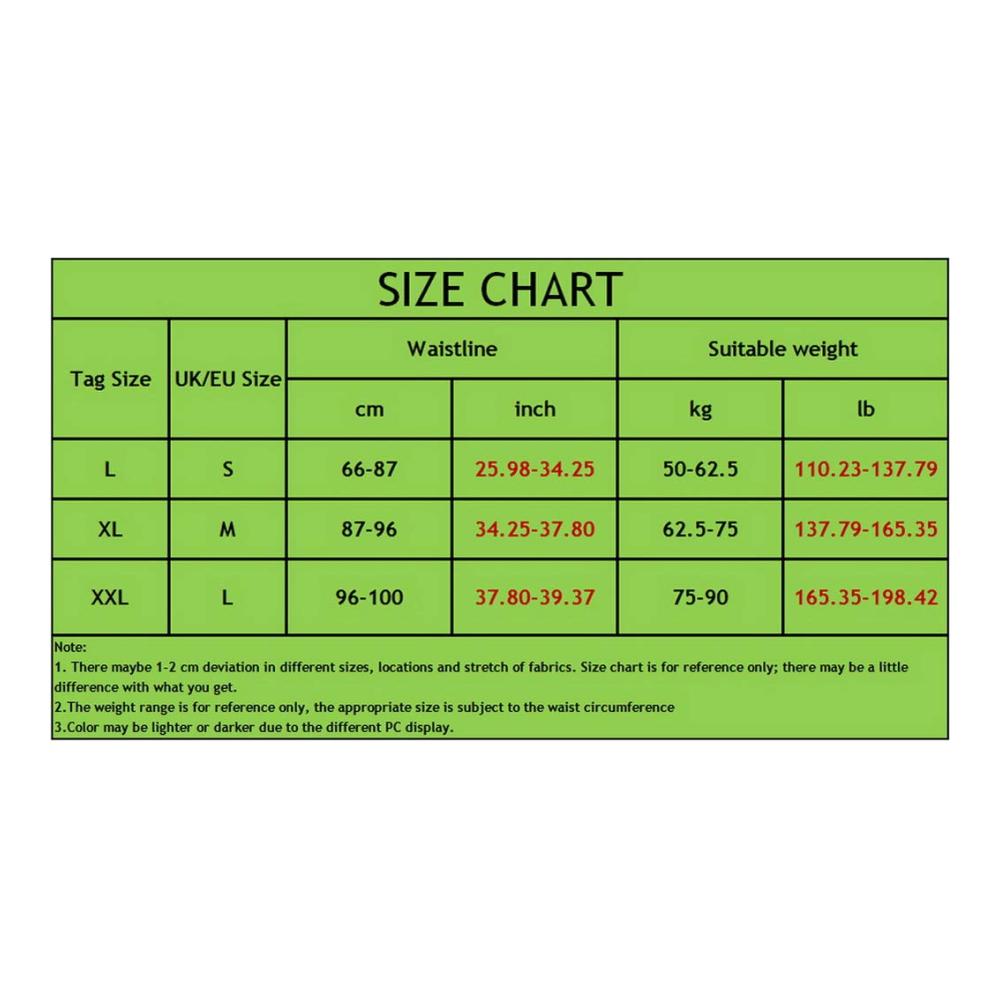 SIZE CHART

| Tag Size | UK/EU Size | Waistline cm | Waistline inch | Suitable weight kg | Suitable weight lb |
|---|---|---|---|---|---|
| L | S | 66-87 | 25.98-34.25 | 50-62.5 | 110.23-137.79 |
| XL | M | 87-96 | 34.25-37.80 | 62.5-75 | 137.79-165.35 |
| XXL | L | 96-100 | 37.80-39.37 | 75-90 | 165.35-198.42 |

Note:
1. There maybe 1-2 cm deviation in different sizes, locations and stretch of fabrics. Size chart is for reference only; there may be a little difference with what you get.
2.The weight range is for reference only, the appropriate size is subject to the waist circumference
3.Color may be lighter or darker due to the different PC display.